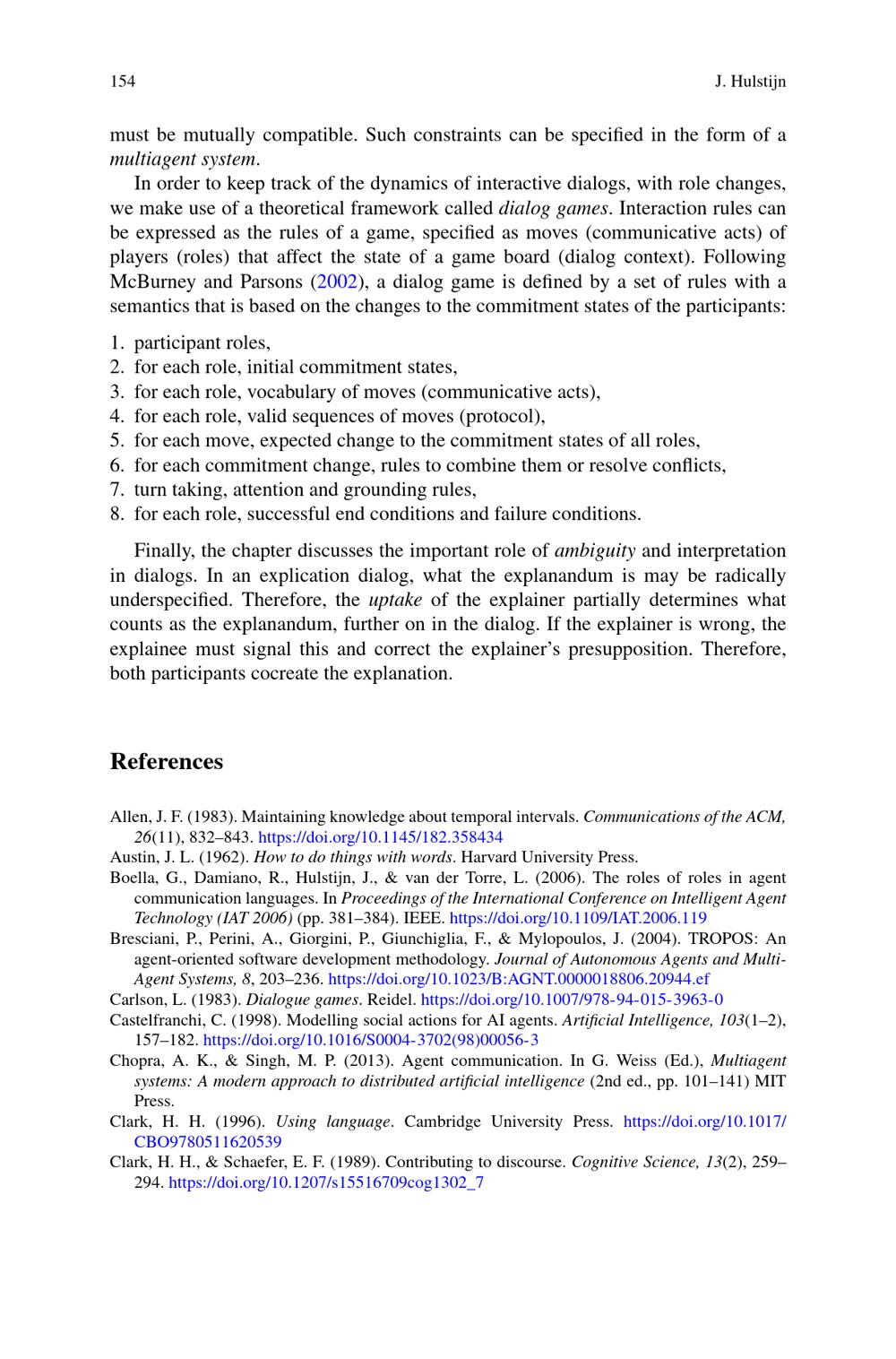 154 J. Hulstijn

must be mutually compatible. Such constraints can be specified in the form of a multiagent system.

In order to keep track of the dynamics of interactive dialogs, with role changes, we make use of a theoretical framework called dialog games. Interaction rules can be expressed as the rules of a game, specified as moves (communicative acts) of players (roles) that affect the state of a game board (dialog context). Following McBurney and Parsons (2002), a dialog game is defined by a set of rules with a semantics that is based on the changes to the commitment states of the participants:

1. participant roles,
2. for each role, initial commitment states,
3. for each role, vocabulary of moves (communicative acts),
4. for each role, valid sequences of moves (protocol),
5. for each move, expected change to the commitment states of all roles,
6. for each commitment change, rules to combine them or resolve conflicts,
7. turn taking, attention and grounding rules,
8. for each role, successful end conditions and failure conditions.

Finally, the chapter discusses the important role of ambiguity and interpretation in dialogs. In an explication dialog, what the explanandum is may be radically underspecified. Therefore, the uptake of the explainer partially determines what counts as the explanandum, further on in the dialog. If the explainer is wrong, the explainee must signal this and correct the explainer's presupposition. Therefore, both participants cocreate the explanation.

References

Allen, J. F. (1983). Maintaining knowledge about temporal intervals. Communications of the ACM, 26(11), 832–843. https://doi.org/10.1145/182.358434
Austin, J. L. (1962). How to do things with words. Harvard University Press.
Boella, G., Damiano, R., Hulstijn, J., & van der Torre, L. (2006). The roles of roles in agent communication languages. In Proceedings of the International Conference on Intelligent Agent Technology (IAT 2006) (pp. 381–384). IEEE. https://doi.org/10.1109/IAT.2006.119
Bresciani, P., Perini, A., Giorgini, P., Giunchiglia, F., & Mylopoulos, J. (2004). TROPOS: An agent-oriented software development methodology. Journal of Autonomous Agents and Multi-Agent Systems, 8, 203–236. https://doi.org/10.1023/B:AGNT.0000018806.20944.ef
Carlson, L. (1983). Dialogue games. Reidel. https://doi.org/10.1007/978-94-015-3963-0
Castelfranchi, C. (1998). Modelling social actions for AI agents. Artificial Intelligence, 103(1–2), 157–182. https://doi.org/10.1016/S0004-3702(98)00056-3
Chopra, A. K., & Singh, M. P. (2013). Agent communication. In G. Weiss (Ed.), Multiagent systems: A modern approach to distributed artificial intelligence (2nd ed., pp. 101–141) MIT Press.
Clark, H. H. (1996). Using language. Cambridge University Press. https://doi.org/10.1017/CBO9780511620539
Clark, H. H., & Schaefer, E. F. (1989). Contributing to discourse. Cognitive Science, 13(2), 259–294. https://doi.org/10.1207/s15516709cog1302_7